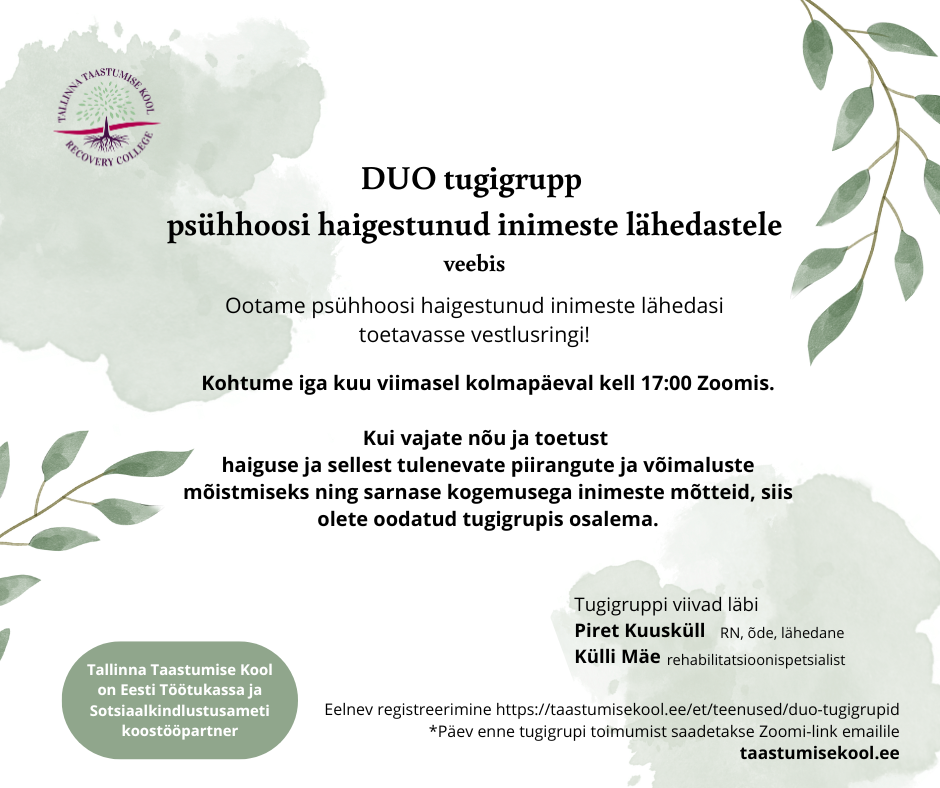 TALLINNA TAASTUMISE KOOL
RECOVERY COLLEGE

DUO tugigrupp
psühhoosi haigestunud inimeste lähedastele
veebis

Ootame psühhoosi haigestunud inimeste lähedasi toetavasse vestlusringi!

Kohtume iga kuu viimasel kolmapäeval kell 17:00 Zoomis.

Kui vajate nõu ja toetust haiguse ja sellest tulenevate piirangute ja võimaluste mõistmiseks ning sarnase kogemusega inimeste mõtteid, siis olete oodatud tugigrupis osalema.

Tugigruppi viivad läbi
Piret Kuusküll RN, õde, lähedane
Külli Mäe rehabilitatsioonispetsialist

Tallinna Taastumise Kool on Eesti Töötukassa ja Sotsiaalkindlustusameti koostööpartner

Eelnev registreerimine https://taastumisekool.ee/et/teenused/duo-tugigrupid
*Päev enne tugigrupi toimumist saadetakse Zoomi-link emailile
taastumisekool.ee